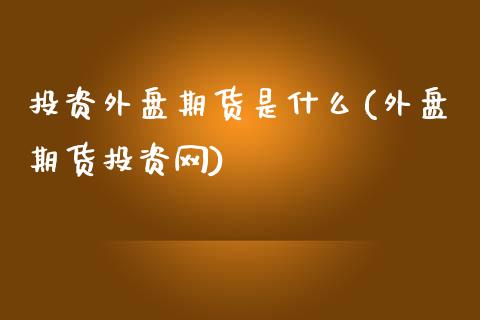 投资外盘期货是什么(外盘期货投资网)